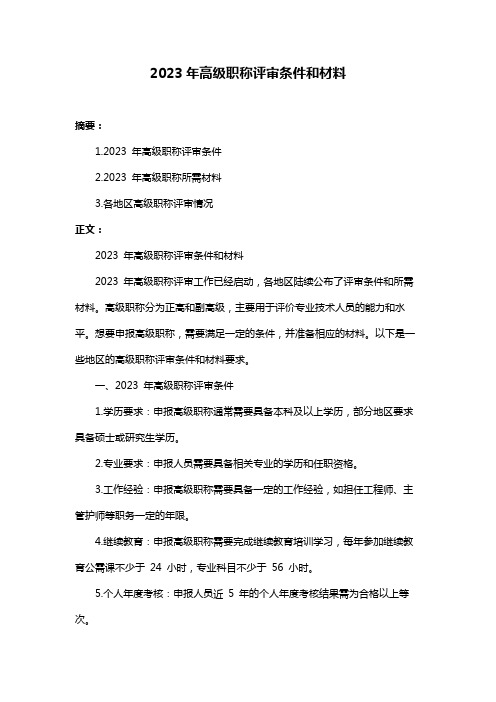 2023 年高级职称评审条件和材料

摘要：

1.2023 年高级职称评审条件

2.2023 年高级职称所需材料

3.各地区高级职称评审情况

正文：

2023 年高级职称评审条件和材料

2023 年高级职称评审工作已经启动，各地区陆续公布了评审条件和所需材料。高级职称分为正高和副高级，主要用于评价专业技术人员的能力和水平。想要申报高级职称，需要满足一定的条件，并准备相应的材料。以下是一些地区的高级职称评审条件和材料要求。

一、2023 年高级职称评审条件

1.学历要求：申报高级职称通常需要具备本科及以上学历，部分地区要求具备硕士或研究生学历。

2.专业要求：申报人员需要具备相关专业的学历和任职资格。

3.工作经验：申报高级职称需要具备一定的工作经验，如担任工程师、主管护师等职务一定的年限。

4.继续教育：申报高级职称需要完成继续教育培训学习，每年参加继续教育公需课不少于 24 小时，专业科目不少于 56 小时。

5.个人年度考核：申报人员近 5 年的个人年度考核结果需为合格以上等次。